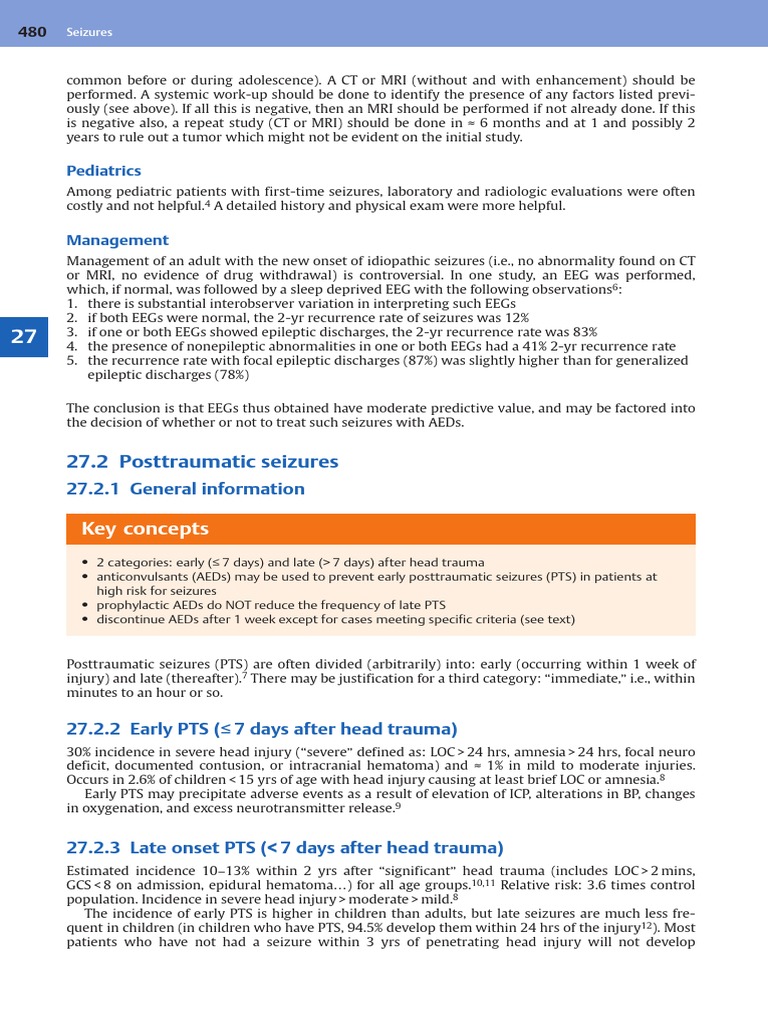 480 Seizures

common before or during adolescence). A CT or MRI (without and with enhancement) should be performed. A systemic work-up should be done to identify the presence of any factors listed previously (see above). If all this is negative, then an MRI should be performed if not already done. If this is negative also, a repeat study (CT or MRI) should be done in ≈ 6 months and at 1 and possibly 2 years to rule out a tumor which might not be evident on the initial study.

Pediatrics

Among pediatric patients with first-time seizures, laboratory and radiologic evaluations were often costly and not helpful.$^4$ A detailed history and physical exam were more helpful.

Management

Management of an adult with the new onset of idiopathic seizures (i.e., no abnormality found on CT or MRI, no evidence of drug withdrawal) is controversial. In one study, an EEG was performed, which, if normal, was followed by a sleep deprived EEG with the following observations$^6$:
1. there is substantial interobserver variation in interpreting such EEGs
2. if both EEGs were normal, the 2-yr recurrence rate of seizures was 12%
3. if one or both EEGs showed epileptic discharges, the 2-yr recurrence rate was 83%
4. the presence of nonepileptic abnormalities in one or both EEGs had a 41% 2-yr recurrence rate
5. the recurrence rate with focal epileptic discharges (87%) was slightly higher than for generalized epileptic discharges (78%)

27

The conclusion is that EEGs thus obtained have moderate predictive value, and may be factored into the decision of whether or not to treat such seizures with AEDs.

27.2 Posttraumatic seizures

27.2.1 General information

Key concepts

• 2 categories: early (≤ 7 days) and late (> 7 days) after head trauma
• anticonvulsants (AEDs) may be used to prevent early posttraumatic seizures (PTS) in patients at high risk for seizures
• prophylactic AEDs do NOT reduce the frequency of late PTS
• discontinue AEDs after 1 week except for cases meeting specific criteria (see text)

Posttraumatic seizures (PTS) are often divided (arbitrarily) into: early (occurring within 1 week of injury) and late (thereafter).$^7$ There may be justification for a third category: "immediate," i.e., within minutes to an hour or so.

27.2.2 Early PTS (≤ 7 days after head trauma)

30% incidence in severe head injury ("severe" defined as: LOC > 24 hrs, amnesia > 24 hrs, focal neuro deficit, documented contusion, or intracranial hematoma) and ≈ 1% in mild to moderate injuries. Occurs in 2.6% of children < 15 yrs of age with head injury causing at least brief LOC or amnesia.$^8$

Early PTS may precipitate adverse events as a result of elevation of ICP, alterations in BP, changes in oxygenation, and excess neurotransmitter release.$^9$

27.2.3 Late onset PTS (< 7 days after head trauma)

Estimated incidence 10–13% within 2 yrs after "significant" head trauma (includes LOC > 2 mins, GCS < 8 on admission, epidural hematoma…) for all age groups.$^{10,11}$ Relative risk: 3.6 times control population. Incidence in severe head injury > moderate > mild.$^8$

The incidence of early PTS is higher in children than adults, but late seizures are much less frequent in children (in children who have PTS, 94.5% develop them within 24 hrs of the injury$^{12}$). Most patients who have not had a seizure within 3 yrs of penetrating head injury will not develop